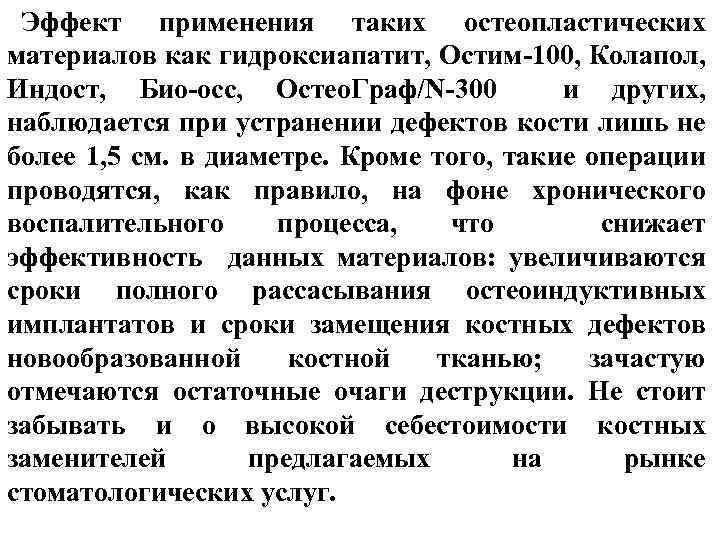 Эффект применения таких остеопластических материалов как гидроксиапатит, Остим-100, Колапол, Индост, Био-осс, ОстеоГраф/N-300 и других, наблюдается при устранении дефектов кости лишь не более 1,5 см. в диаметре. Кроме того, такие операции проводятся, как правило, на фоне хронического воспалительного процесса, что снижает эффективность данных материалов: увеличиваются сроки полного рассасывания остеоиндуктивных имплантатов и сроки замещения костных дефектов новообразованной костной тканью; зачастую отмечаются остаточные очаги деструкции. Не стоит забывать и о высокой себестоимости костных заменителей предлагаемых на рынке стоматологических услуг.